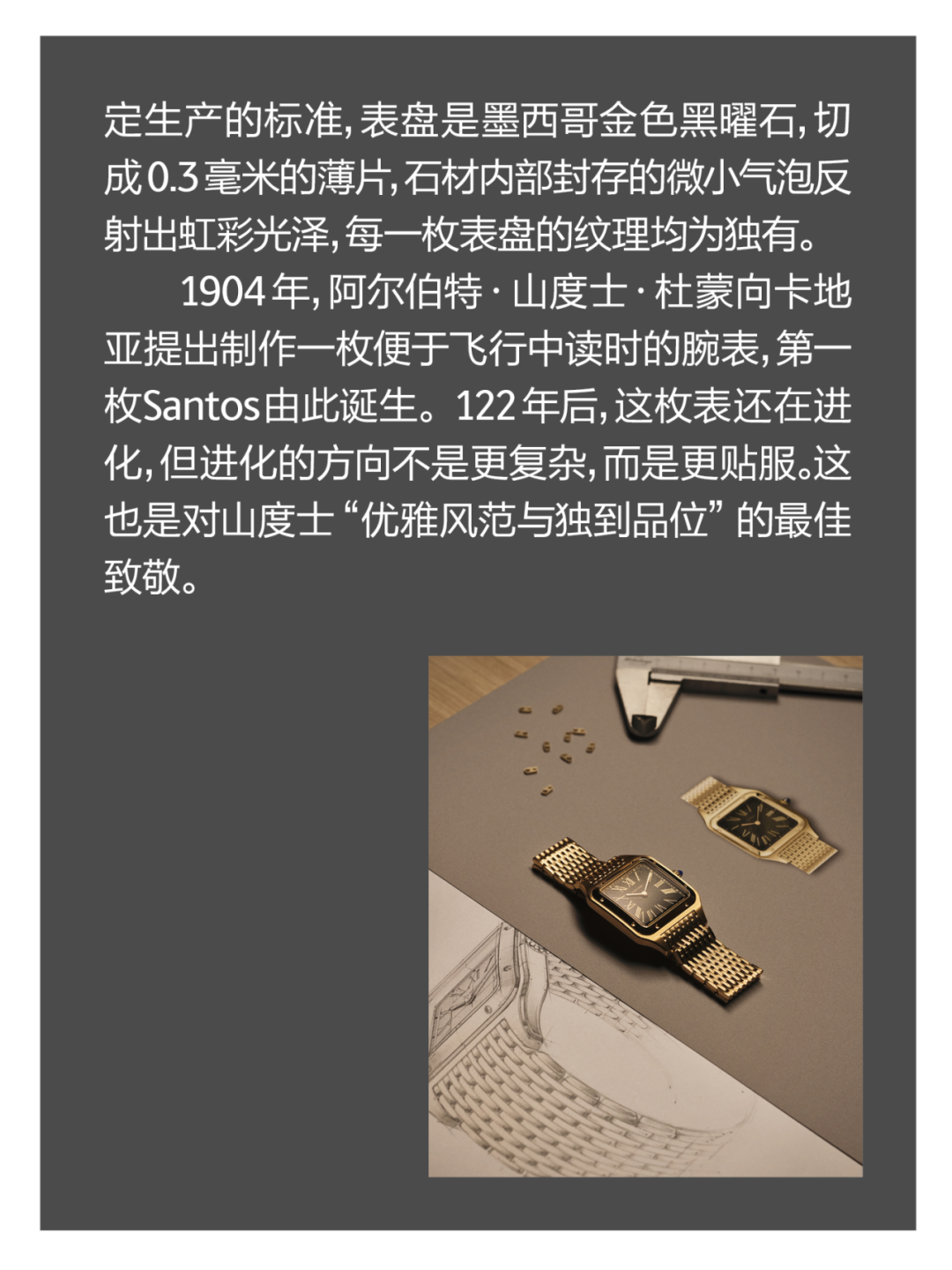 定生产的标准，表盘是墨西哥金色黑曜石，切成0.3毫米的薄片，石材内部封存的微小气泡反射出虹彩光泽，每一枚表盘的纹理均为独有。

1904年，阿尔伯特·山度士·杜蒙向卡地亚提出制作一枚便于飞行中读时的腕表，第一枚Santos由此诞生。122年后，这枚表还在进化，但进化的方向不是更复杂，而是更贴服。这也是对山度士“优雅风范与独到品位”的最佳致敬。